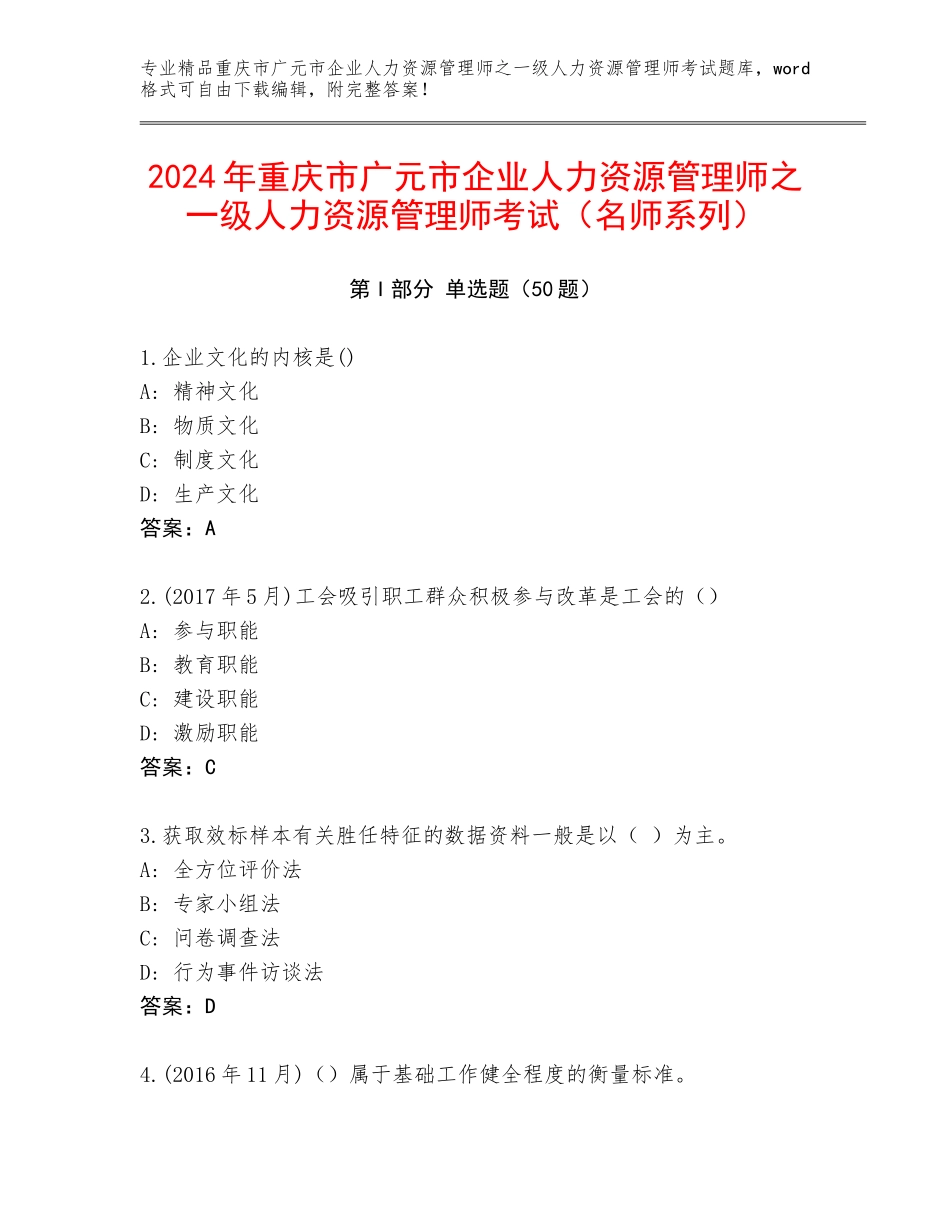 专业精品重庆市广元市企业人力资源管理师之一级人力资源管理师考试题库，word格式可自由下载编辑，附完整答案！

2024年重庆市广元市企业人力资源管理师之一级人力资源管理师考试（名师系列）

第Ⅰ部分 单选题（50题）

1.企业文化的内核是()
A：精神文化
B：物质文化
C：制度文化
D：生产文化
答案：A

2.(2017年5月)工会吸引职工群众积极参与改革是工会的（）
A：参与职能
B：教育职能
C：建设职能
D：激励职能
答案：C

3.获取效标样本有关胜任特征的数据资料一般是以（ ）为主。
A：全方位评价法
B：专家小组法
C：问卷调查法
D：行为事件访谈法
答案：D

4.(2016年11月)（）属于基础工作健全程度的衡量标准。